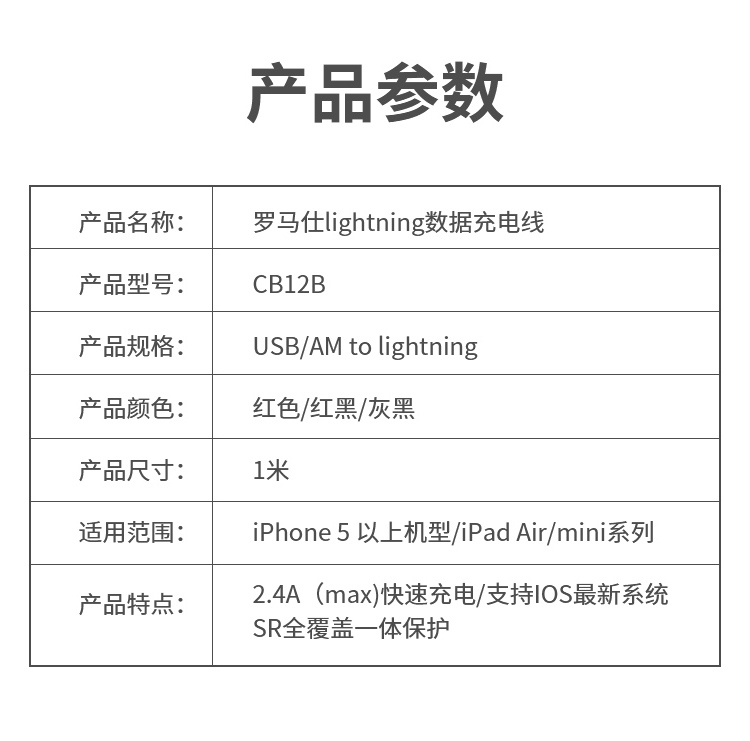 产品参数

| 产品名称： | 罗马仕lightning数据充电线 |
|---|---|
| 产品型号： | CB12B |
| 产品规格： | USB/AM to lightning |
| 产品颜色： | 红色/红黑/灰黑 |
| 产品尺寸： | 1米 |
| 适用范围： | iPhone 5 以上机型/iPad Air/mini系列 |
| 产品特点： | 2.4A（max)快速充电/支持IOS最新系统 SR全覆盖一体保护 |